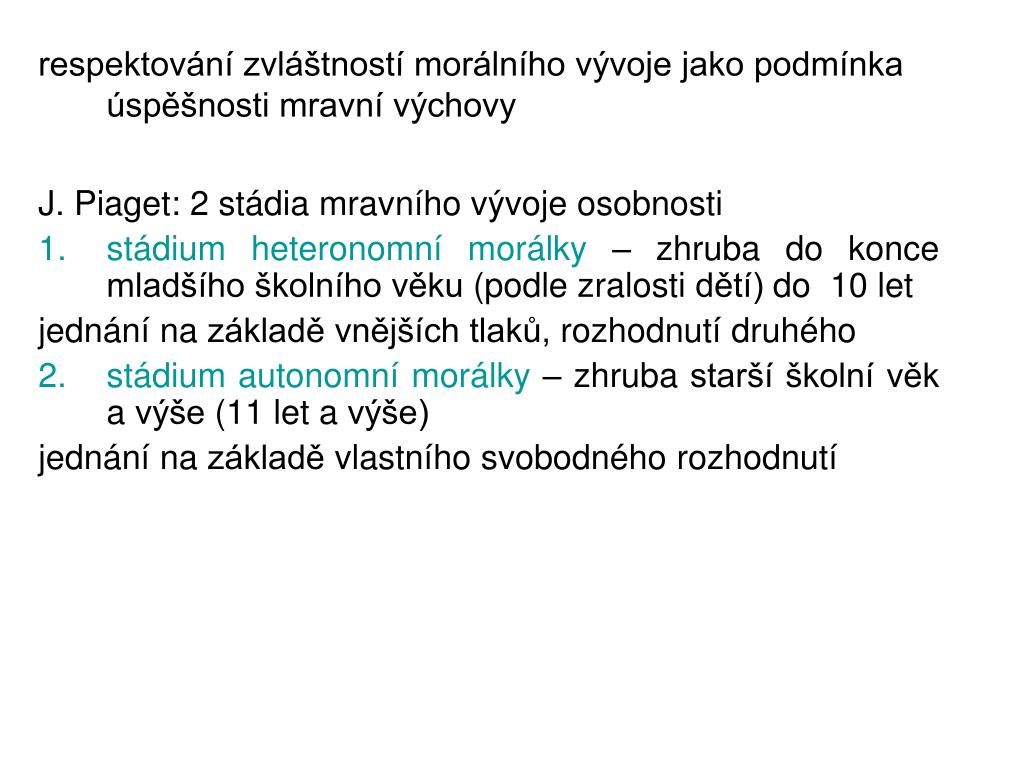 respektování zvláštností morálního vývoje jako podmínka úspěšnosti mravní výchovy

J. Piaget: 2 stádia mravního vývoje osobnosti
1. stádium heteronomní morálky – zhruba do konce mladšího školního věku (podle zralosti dětí) do 10 let
jednání na základě vnějších tlaků, rozhodnutí druhého
2. stádium autonomní morálky – zhruba starší školní věk a výše (11 let a výše)
jednání na základě vlastního svobodného rozhodnutí